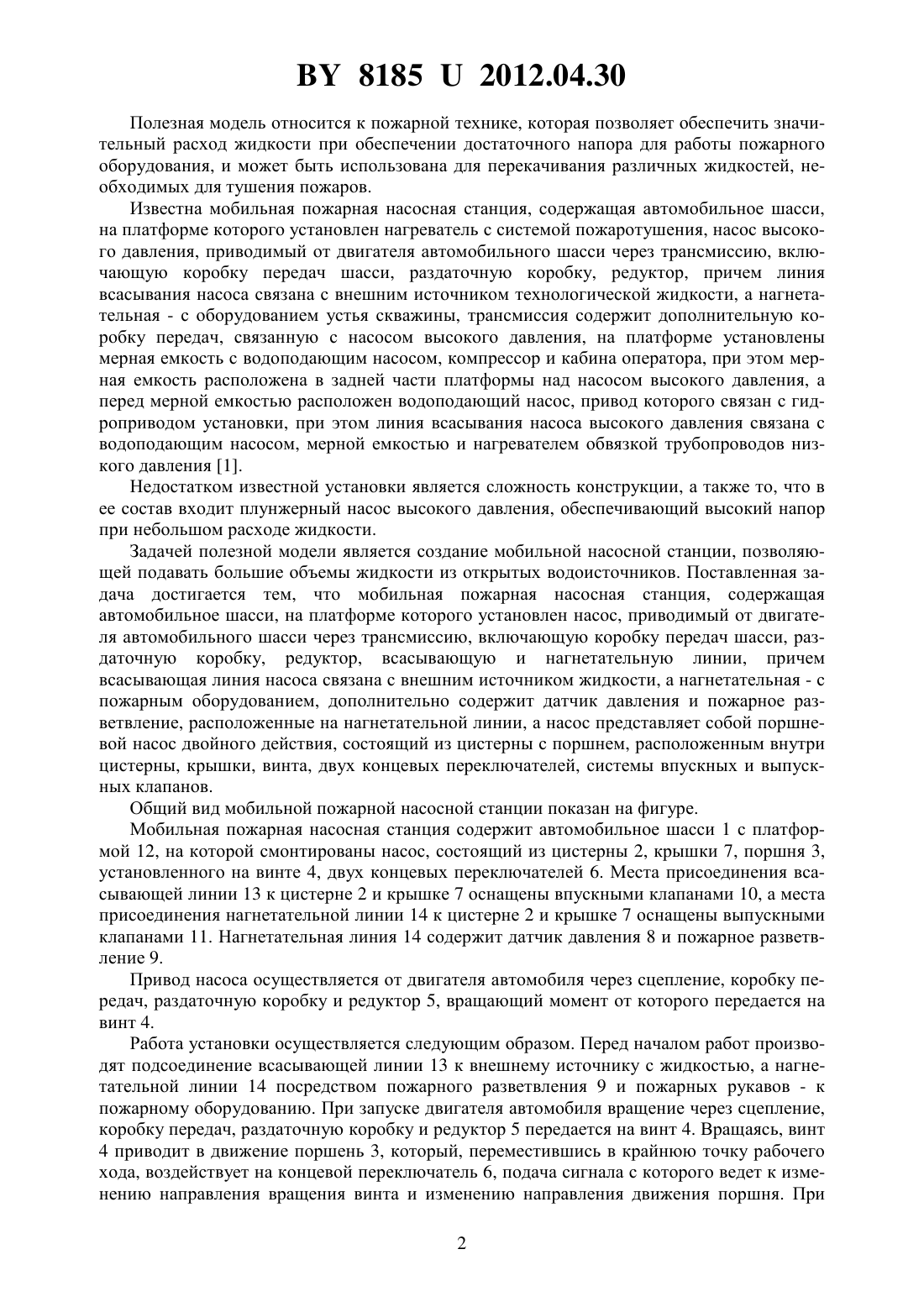 BY 8185 U 2012.04.30

Полезная модель относится к пожарной технике, которая позволяет обеспечить значительный расход жидкости при обеспечении достаточного напора для работы пожарного оборудования, и может быть использована для перекачивания различных жидкостей, необходимых для тушения пожаров.

Известна мобильная пожарная насосная станция, содержащая автомобильное шасси, на платформе которого установлен нагреватель с системой пожаротушения, насос высокого давления, приводимый от двигателя автомобильного шасси через трансмиссию, включающую коробку передач шасси, раздаточную коробку, редуктор, причем линия всасывания насоса связана с внешним источником технологической жидкости, а нагнетательная - с оборудованием устья скважины, трансмиссия содержит дополнительную коробку передач, связанную с насосом высокого давления, на платформе установлены мерная емкость с водоподающим насосом, компрессор и кабина оператора, при этом мерная емкость расположена в задней части платформы над насосом высокого давления, а перед мерной емкостью расположен водоподающий насос, привод которого связан с гидроприводом установки, при этом линия всасывания насоса высокого давления связана с водоподающим насосом, мерной емкостью и нагревателем обвязкой трубопроводов низкого давления [1].

Недостатком известной установки является сложность конструкции, а также то, что в ее состав входит плунжерный насос высокого давления, обеспечивающий высокий напор при небольшом расходе жидкости.

Задачей полезной модели является создание мобильной насосной станции, позволяющей подавать большие объемы жидкости из открытых водоисточников. Поставленная задача достигается тем, что мобильная пожарная насосная станция, содержащая автомобильное шасси, на платформе которого установлен насос, приводимый от двигателя автомобильного шасси через трансмиссию, включающую коробку передач шасси, раздаточную коробку, редуктор, всасывающую и нагнетательную линии, причем всасывающая линия насоса связана с внешним источником жидкости, а нагнетательная - с пожарным оборудованием, дополнительно содержит датчик давления и пожарное разветвление, расположенные на нагнетательной линии, а насос представляет собой поршневой насос двойного действия, состоящий из цистерны с поршнем, расположенным внутри цистерны, крышки, винта, двух концевых переключателей, системы впускных и выпускных клапанов.

Общий вид мобильной пожарной насосной станции показан на фигуре.

Мобильная пожарная насосная станция содержит автомобильное шасси 1 с платформой 12, на которой смонтированы насос, состоящий из цистерны 2, крышки 7, поршня 3, установленного на винте 4, двух концевых переключателей 6. Места присоединения всасывающей линии 13 к цистерне 2 и крышке 7 оснащены впускными клапанами 10, а места присоединения нагнетательной линии 14 к цистерне 2 и крышке 7 оснащены выпускными клапанами 11. Нагнетательная линия 14 содержит датчик давления 8 и пожарное разветвление 9.

Привод насоса осуществляется от двигателя автомобиля через сцепление, коробку передач, раздаточную коробку и редуктор 5, вращающий момент от которого передается на винт 4.

Работа установки осуществляется следующим образом. Перед началом работ производят подсоединение всасывающей линии 13 к внешнему источнику с жидкостью, а нагнетательной линии 14 посредством пожарного разветвления 9 и пожарных рукавов - к пожарному оборудованию. При запуске двигателя автомобиля вращение через сцепление, коробку передач, раздаточную коробку и редуктор 5 передается на винт 4. Вращаясь, винт 4 приводит в движение поршень 3, который, переместившись в крайнюю точку рабочего хода, воздействует на концевой переключатель 6, подача сигнала с которого ведет к изменению направления вращения винта и изменению направления движения поршня. При

2